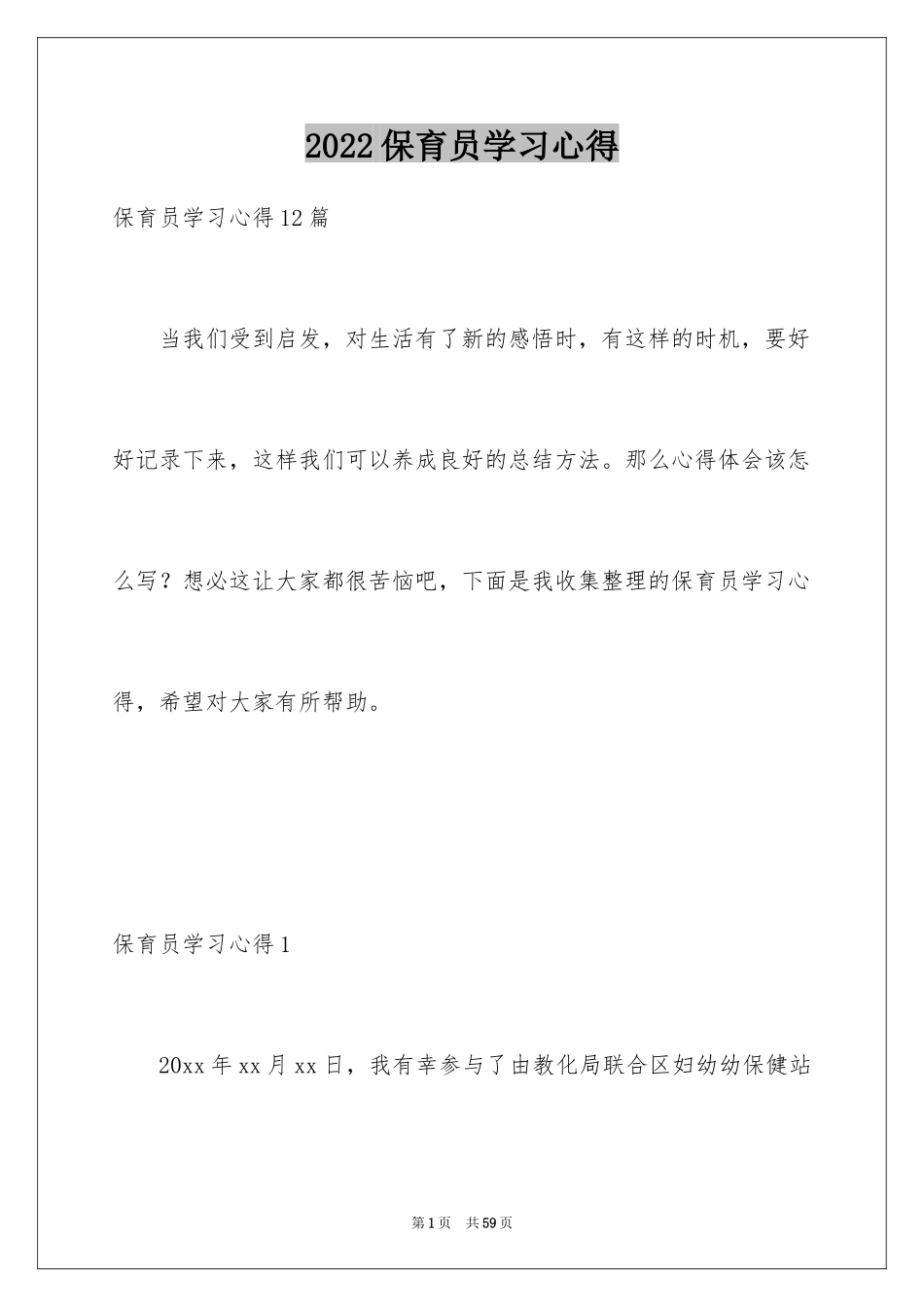 2022保育员学习心得

保育员学习心得12篇

当我们受到启发，对生活有了新的感悟时，有这样的时机，要好好记录下来，这样我们可以养成良好的总结方法。那么心得体会该怎么写？想必这让大家都很苦恼吧，下面是我收集整理的保育员学习心得，希望对大家有所帮助。

保育员学习心得1

20xx年xx月xx日，我有幸参与了由教化局联合区妇幼幼保健站

第1页 共59页